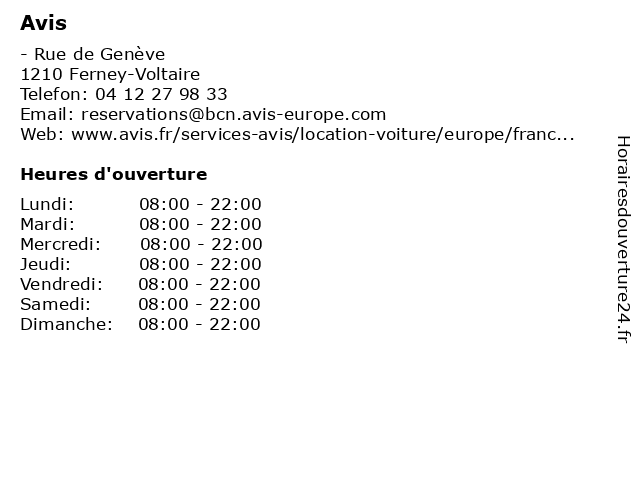 Avis

- Rue de Genève
1210 Ferney-Voltaire
Telefon: 04 12 27 98 33
Email: reservations@bcn.avis-europe.com
Web: www.avis.fr/services-avis/location-voiture/europe/franc...

Heures d'ouverture

Lundi: 08:00 - 22:00
Mardi: 08:00 - 22:00
Mercredi: 08:00 - 22:00
Jeudi: 08:00 - 22:00
Vendredi: 08:00 - 22:00
Samedi: 08:00 - 22:00
Dimanche: 08:00 - 22:00

Horairesdouverture24.fr